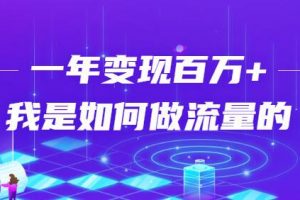 一年变现百万+
我是如何做流量的